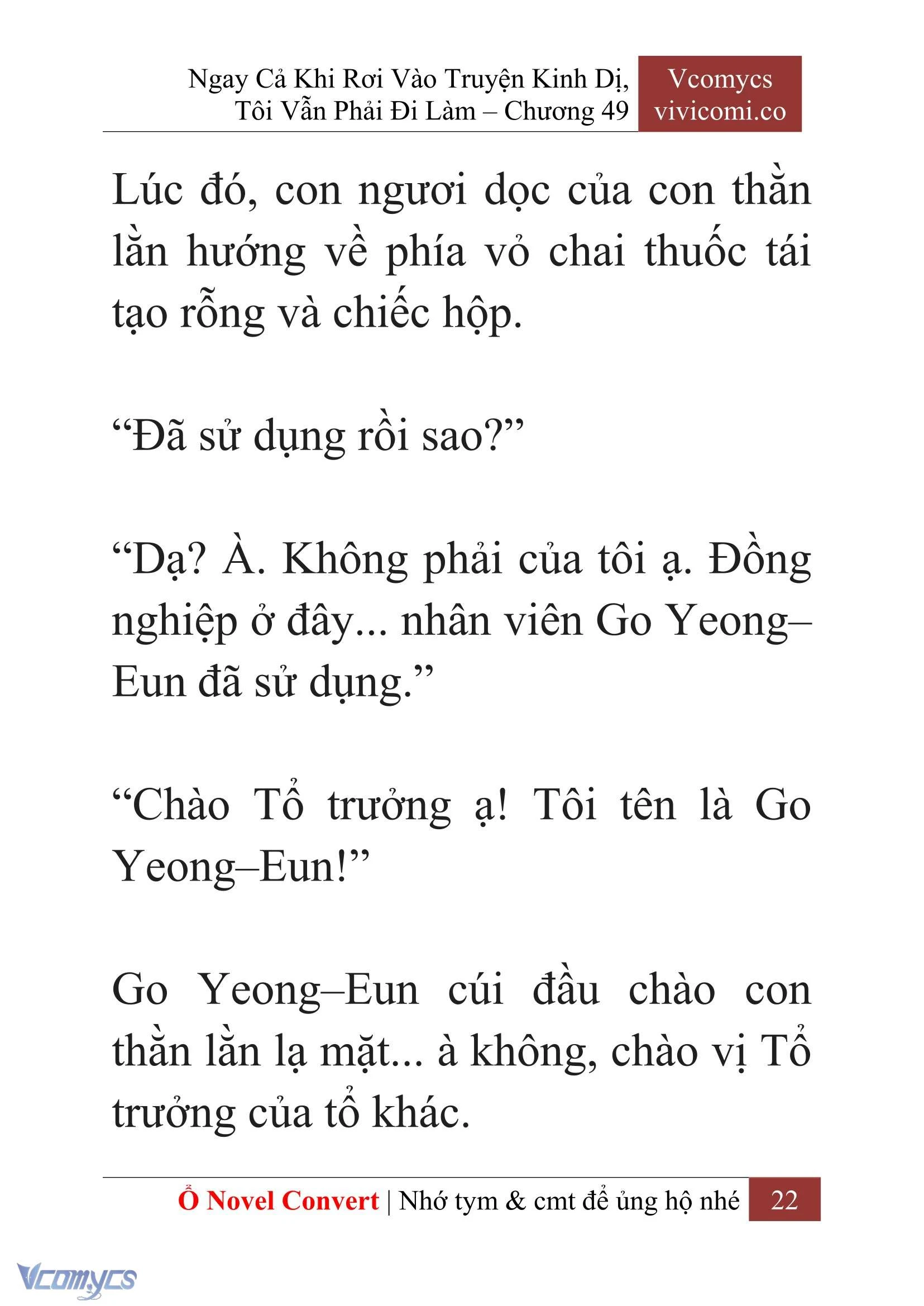 Ngay Cả Khi Rơi Vào Truyện Kinh Dị, Tôi Vẫn Phải Đi Làm – Chương 49

Vcomycs
vivicomi.co

Lúc đó, con ngươi dọc của con thằn lằn hướng về phía vỏ chai thuốc tái tạo rỗng và chiếc hộp.

“Đã sử dụng rồi sao?”

“Dạ? À. Không phải của tôi ạ. Đồng nghiệp ở đây... nhân viên Go Yeong–Eun đã sử dụng.”

“Chào Tổ trưởng ạ! Tôi tên là Go Yeong–Eun!”

Go Yeong–Eun cúi đầu chào con thằn lằn lạ mặt... à không, chào vị Tổ trưởng của tổ khác.

Ổ Novel Convert | Nhớ tym & cmt để ủng hộ nhé 22

Vcomycs